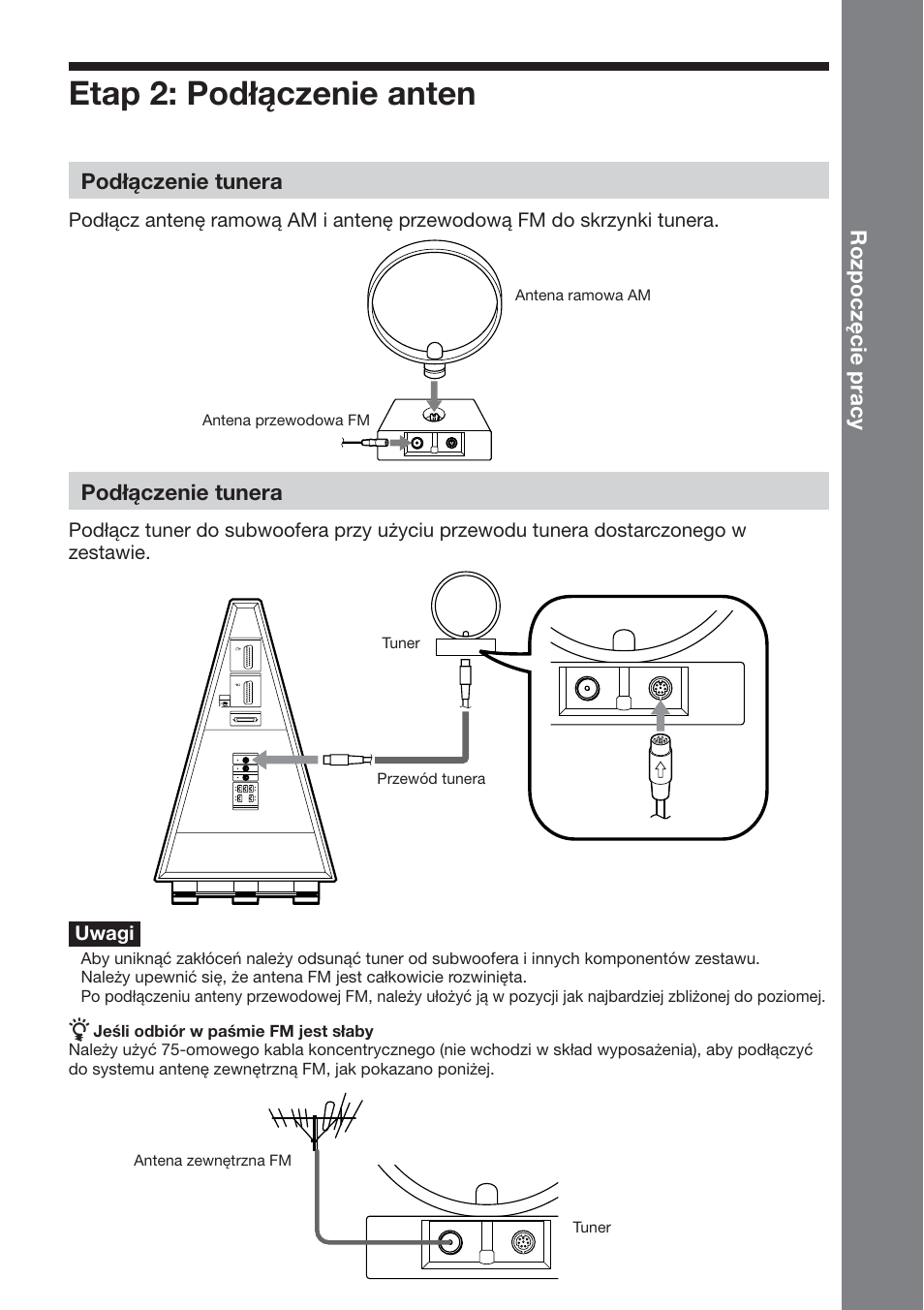 Etap 2: Podłączenie anten

Podłączenie tunera

Podłącz antenę ramową AM i antenę przewodową FM do skrzynki tunera.

Antena ramowa AM

Antena przewodowa FM

Podłączenie tunera

Podłącz tuner do subwoofera przy użyciu przewodu tunera dostarczonego w zestawie.

Tuner

Przewód tunera

Uwagi

Aby uniknąć zakłóceń należy odsunąć tuner od subwoofera i innych komponentów zestawu.
Należy upewnić się, że antena FM jest całkowicie rozwinięta.
Po podłączeniu anteny przewodowej FM, należy ułożyć ją w pozycji jak najbardziej zbliżonej do poziomej.

Jeśli odbiór w paśmie FM jest słaby
Należy użyć 75-omowego kabla koncentrycznego (nie wchodzi w skład wyposażenia), aby podłączyć do systemu antenę zewnętrzną FM, jak pokazano poniżej.

Antena zewnętrzna FM

Tuner

Rozpoczęcie pracy